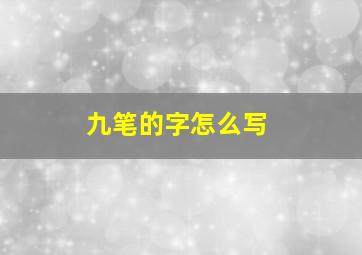 九笔的字怎么写